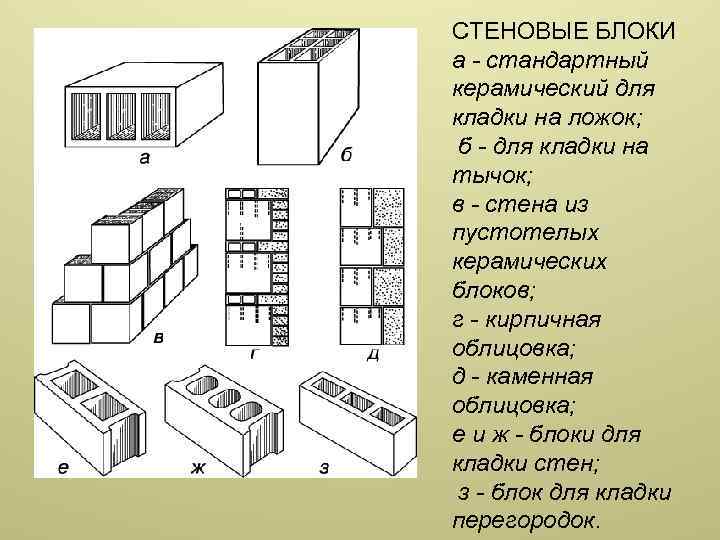 а

б

в

г

д

е

ж

з

СТЕНОВЫЕ БЛОКИ

а - стандартный керамический для кладки на ложок;

б - для кладки на тычок;

в - стена из пустотелых керамических блоков;

г - кирпичная облицовка;

д - каменная облицовка;

е и ж - блоки для кладки стен;

з - блок для кладки перегородок.